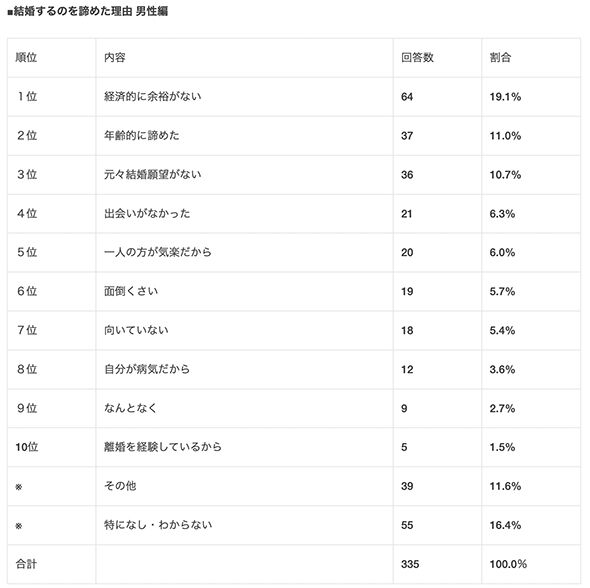 ■結婚するのを諦めた理由 男性編

| 順位 | 内容 | 回答数 | 割合 |
|---|---|---|---|
| 1位 | 経済的に余裕がない | 64 | 19.1% |
| 2位 | 年齢的に諦めた | 37 | 11.0% |
| 3位 | 元々結婚願望がない | 36 | 10.7% |
| 4位 | 出会いがなかった | 21 | 6.3% |
| 5位 | 一人の方が気楽だから | 20 | 6.0% |
| 6位 | 面倒くさい | 19 | 5.7% |
| 7位 | 向いていない | 18 | 5.4% |
| 8位 | 自分が病気だから | 12 | 3.6% |
| 9位 | なんとなく | 9 | 2.7% |
| 10位 | 離婚を経験しているから | 5 | 1.5% |
| ※ | その他 | 39 | 11.6% |
| ※ | 特になし・わからない | 55 | 16.4% |
| 合計 | | 335 | 100.0% |